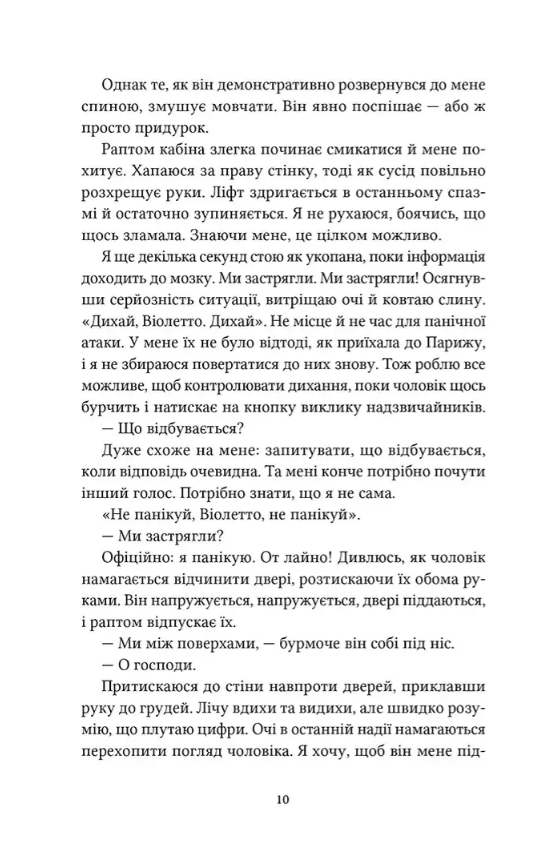 Однак те, як він демонстративно розвернувся до мене спиною, змушує мовчати. Він явно поспішає — або ж просто придурок.

Раптом кабіна злегка починає смикатися й мене похитує. Хапаюся за праву стінку, тоді як сусід повільно розхрещує руки. Ліфт здригається в останньому спазмі й остаточно зупиняється. Я не рухаюся, боячись, що щось зламала. Знаючи мене, це цілком можливо.

Я ще декілька секунд стою як укопана, поки інформація доходить до мозку. Ми застрягли. Ми застрягли! Осягнувши серйозність ситуації, витріщаю очі й ковтаю слину. «Дихай, Віолетто. Дихай». Не місце й не час для панічної атаки. У мене їх не було відтоді, як приїхала до Парижу, і я не збираюся повертатися до них знову. Тож роблю все можливе, щоб контролювати дихання, поки чоловік щось бурчить і натискає на кнопку виклику надзвичайників.

— Що відбувається?

Дуже схоже на мене: запитувати, що відбувається, коли відповідь очевидна. Та мені конче потрібно почути інший голос. Потрібно знати, що я не сама.

«Не панікуй, Віолетто, не панікуй».

— Ми застрягли?

Офіційно: я панікую. От лайно! Дивлюсь, як чоловік намагається відчинити двері, розтискаючи їх обома руками. Він напружується, напружується, двері піддаються, і раптом відпускає їх.

— Ми між поверхами, — бурмоче він собі під ніс.

— О господи.

Притискаюся до стіни навпроти дверей, приклавши руку до грудей. Лічу вдихи та видихи, але швидко розумію, що плутаю цифри. Очі в останній надії намагаються перехопити погляд чоловіка. Я хочу, щоб він мене під-

10